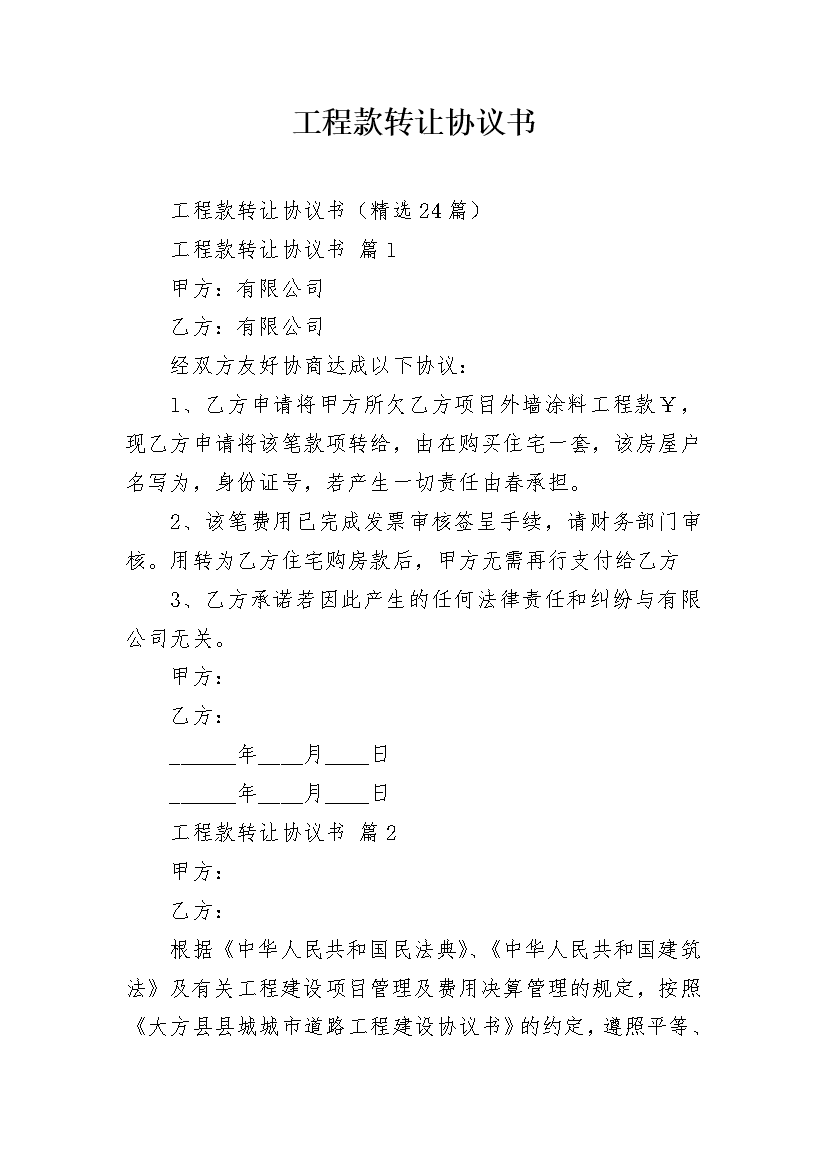 工程款转让协议书

工程款转让协议书（精选24篇）

工程款转让协议书 篇1

甲方：有限公司

乙方：有限公司

经双方友好协商达成以下协议：

1、乙方申请将甲方所欠乙方项目外墙涂料工程款￥，现乙方申请将该笔款项转给，由在购买住宅一套，该房屋户名写为，身份证号，若产生一切责任由春承担。

2、该笔费用已完成发票审核签呈手续，请财务部门审核。用转为乙方住宅购房款后，甲方无需再行支付给乙方

3、乙方承诺若因此产生的任何法律责任和纠纷与有限公司无关。

甲方：

乙方：

______年____月____日

______年____月____日

工程款转让协议书 篇2

甲方：

乙方：

根据《中华人民共和国民法典》、《中华人民共和国建筑法》及有关工程建设项目管理及费用决算管理的规定，按照《大方县县城城市道路工程建设协议书》的约定，遵照平等、